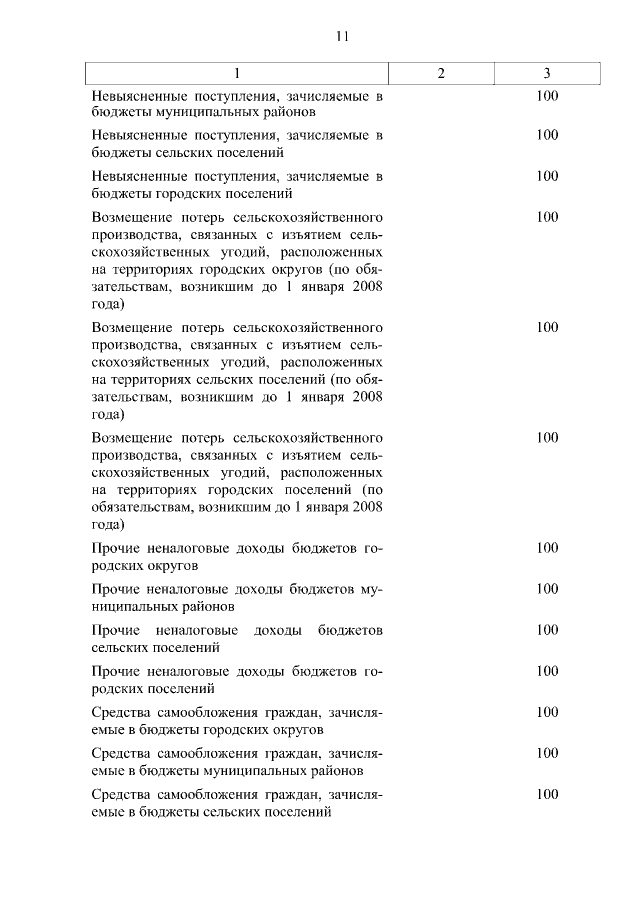 11

| 1 | 2 | 3 |
|---|---|---|
| Невыясненные поступления, зачисляемые в бюджеты муниципальных районов | | 100 |
| Невыясненные поступления, зачисляемые в бюджеты сельских поселений | | 100 |
| Невыясненные поступления, зачисляемые в бюджеты городских поселений | | 100 |
| Возмещение потерь сельскохозяйственного производства, связанных с изъятием сельскохозяйственных угодий, расположенных на территориях городских округов (по обязательствам, возникшим до 1 января 2008 года) | | 100 |
| Возмещение потерь сельскохозяйственного производства, связанных с изъятием сельскохозяйственных угодий, расположенных на территориях сельских поселений (по обязательствам, возникшим до 1 января 2008 года) | | 100 |
| Возмещение потерь сельскохозяйственного производства, связанных с изъятием сельскохозяйственных угодий, расположенных на территориях городских поселений (по обязательствам, возникшим до 1 января 2008 года) | | 100 |
| Прочие неналоговые доходы бюджетов городских округов | | 100 |
| Прочие неналоговые доходы бюджетов муниципальных районов | | 100 |
| Прочие неналоговые доходы бюджетов сельских поселений | | 100 |
| Прочие неналоговые доходы бюджетов городских поселений | | 100 |
| Средства самообложения граждан, зачисляемые в бюджеты городских округов | | 100 |
| Средства самообложения граждан, зачисляемые в бюджеты муниципальных районов | | 100 |
| Средства самообложения граждан, зачисляемые в бюджеты сельских поселений | | 100 |